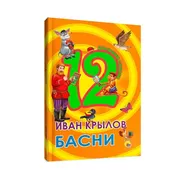 12

ИВАН КРЫЛОВ
БАСНИ